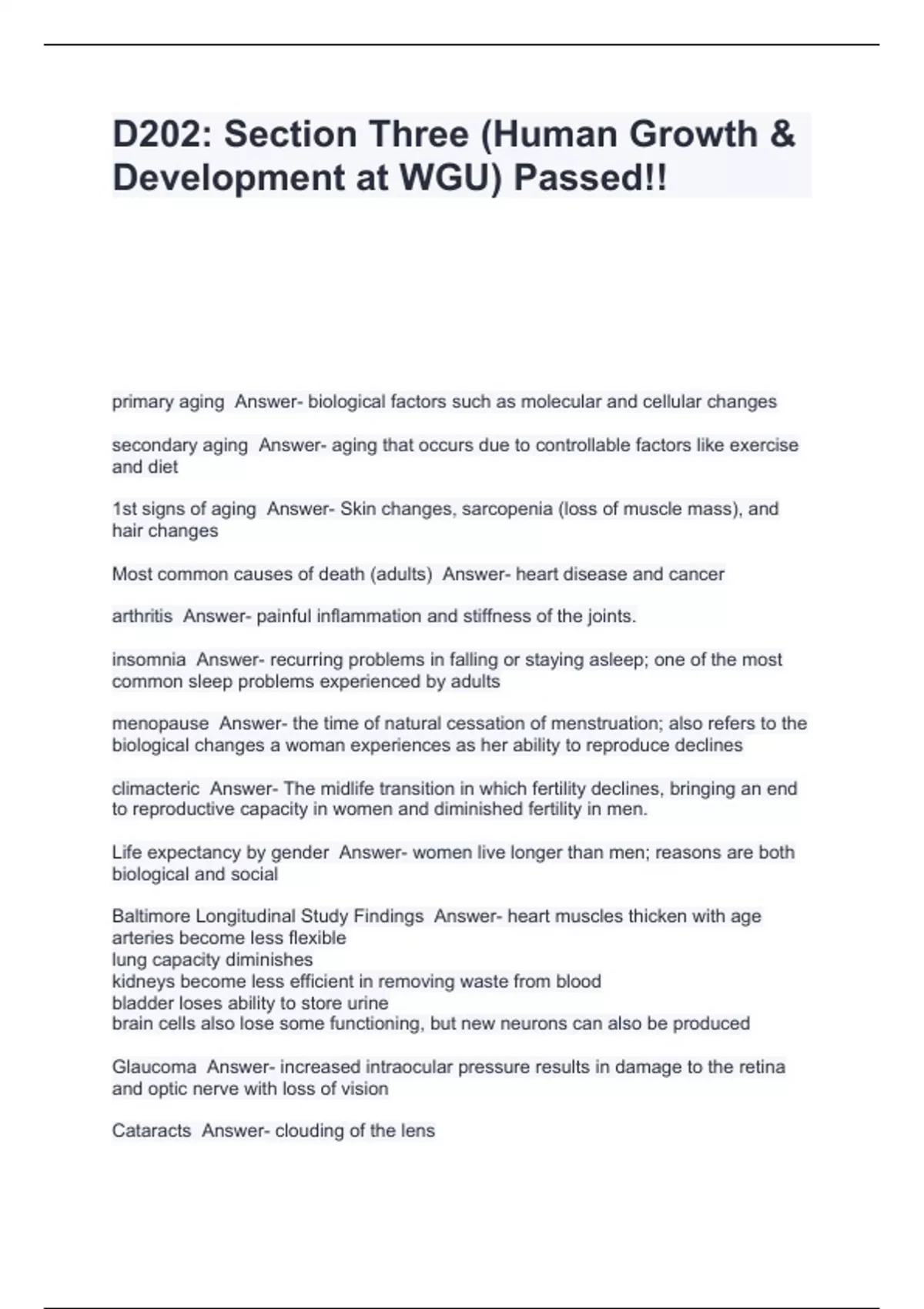 D202: Section Three (Human Growth & Development at WGU) Passed!!

primary aging Answer- biological factors such as molecular and cellular changes

secondary aging Answer- aging that occurs due to controllable factors like exercise and diet

1st signs of aging Answer- Skin changes, sarcopenia (loss of muscle mass), and hair changes

Most common causes of death (adults) Answer- heart disease and cancer

arthritis Answer- painful inflammation and stiffness of the joints.

insomnia Answer- recurring problems in falling or staying asleep; one of the most common sleep problems experienced by adults

menopause Answer- the time of natural cessation of menstruation; also refers to the biological changes a woman experiences as her ability to reproduce declines

climacteric Answer- The midlife transition in which fertility declines, bringing an end to reproductive capacity in women and diminished fertility in men.

Life expectancy by gender Answer- women live longer than men; reasons are both biological and social

Baltimore Longitudinal Study Findings Answer- heart muscles thicken with age
arteries become less flexible
lung capacity diminishes
kidneys become less efficient in removing waste from blood
bladder loses ability to store urine
brain cells also lose some functioning, but new neurons can also be produced

Glaucoma Answer- increased intraocular pressure results in damage to the retina and optic nerve with loss of vision

Cataracts Answer- clouding of the lens